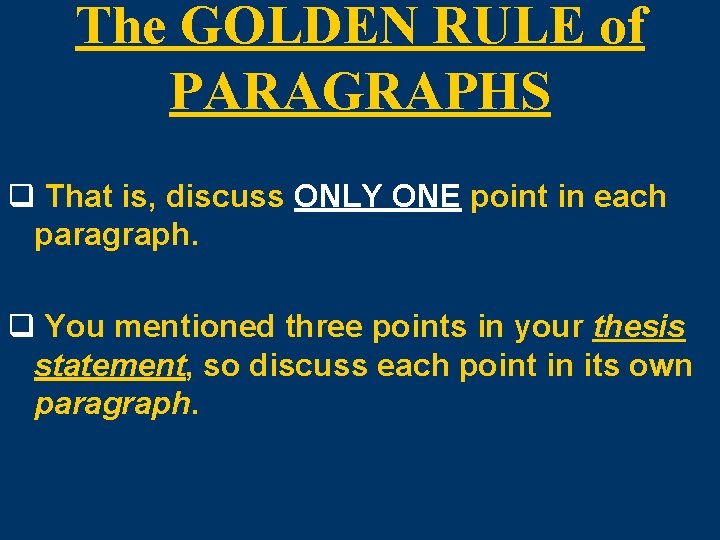 The GOLDEN RULE of PARAGRAPHS

❑ That is, discuss ONLY ONE point in each paragraph.

❑ You mentioned three points in your thesis statement, so discuss each point in its own paragraph.